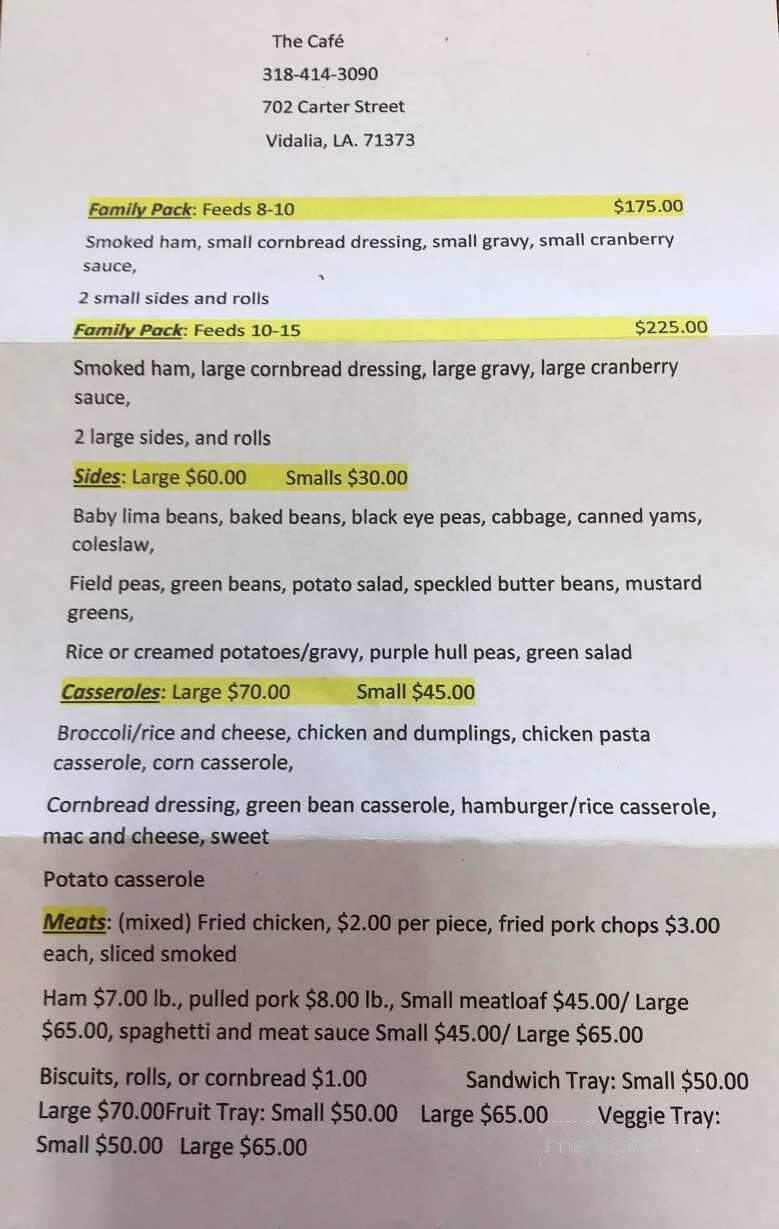 The Café

318-414-3090

702 Carter Street

Vidalia, LA. 71373

Family Pack: Feeds 8-10 $175.00

Smoked ham, small cornbread dressing, small gravy, small cranberry sauce,

2 small sides and rolls

Family Pack: Feeds 10-15 $225.00

Smoked ham, large cornbread dressing, large gravy, large cranberry sauce,

2 large sides, and rolls

Sides: Large $60.00 Smalls $30.00

Baby lima beans, baked beans, black eye peas, cabbage, canned yams, coleslaw,

Field peas, green beans, potato salad, speckled butter beans, mustard greens,

Rice or creamed potatoes/gravy, purple hull peas, green salad

Casseroles: Large $70.00 Small $45.00

Broccoli/rice and cheese, chicken and dumplings, chicken pasta casserole, corn casserole,

Cornbread dressing, green bean casserole, hamburger/rice casserole, mac and cheese, sweet

Potato casserole

Meats: (mixed) Fried chicken, $2.00 per piece, fried pork chops $3.00 each, sliced smoked

Ham $7.00 lb., pulled pork $8.00 lb., Small meatloaf $45.00/ Large $65.00, spaghetti and meat sauce Small $45.00/ Large $65.00

Biscuits, rolls, or cornbread $1.00 Sandwich Tray: Small $50.00 Large $70.00Fruit Tray: Small $50.00 Large $65.00 Veggie Tray: Small $50.00 Large $65.00